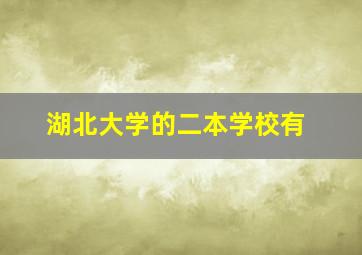 湖北大学的二本学校有